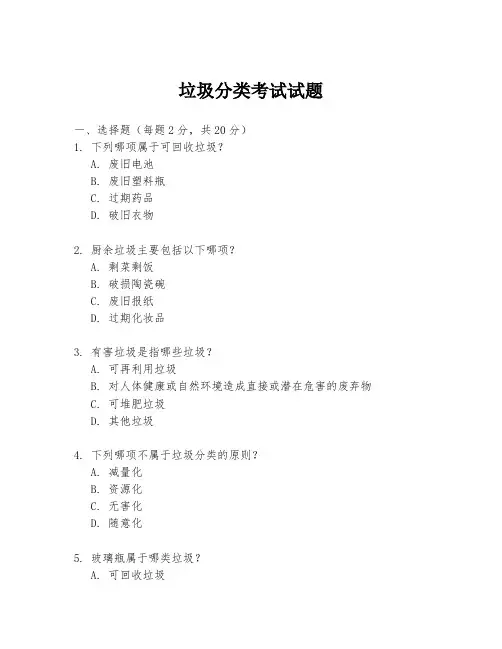 垃圾分类考试试题

一、选择题（每题 2 分，共 20 分）

1. 下列哪项属于可回收垃圾？
A. 废旧电池
B. 废旧塑料瓶
C. 过期药品
D. 破旧衣物

2. 厨余垃圾主要包括以下哪项？
A. 剩菜剩饭
B. 破损陶瓷碗
C. 废旧报纸
D. 过期化妆品

3. 有害垃圾是指哪些垃圾？
A. 可再利用垃圾
B. 对人体健康或自然环境造成直接或潜在危害的废弃物
C. 可堆肥垃圾
D. 其他垃圾

4. 下列哪项不属于垃圾分类的原则？
A. 减量化
B. 资源化
C. 无害化
D. 随意化

5. 玻璃瓶属于哪类垃圾？
A. 可回收垃圾